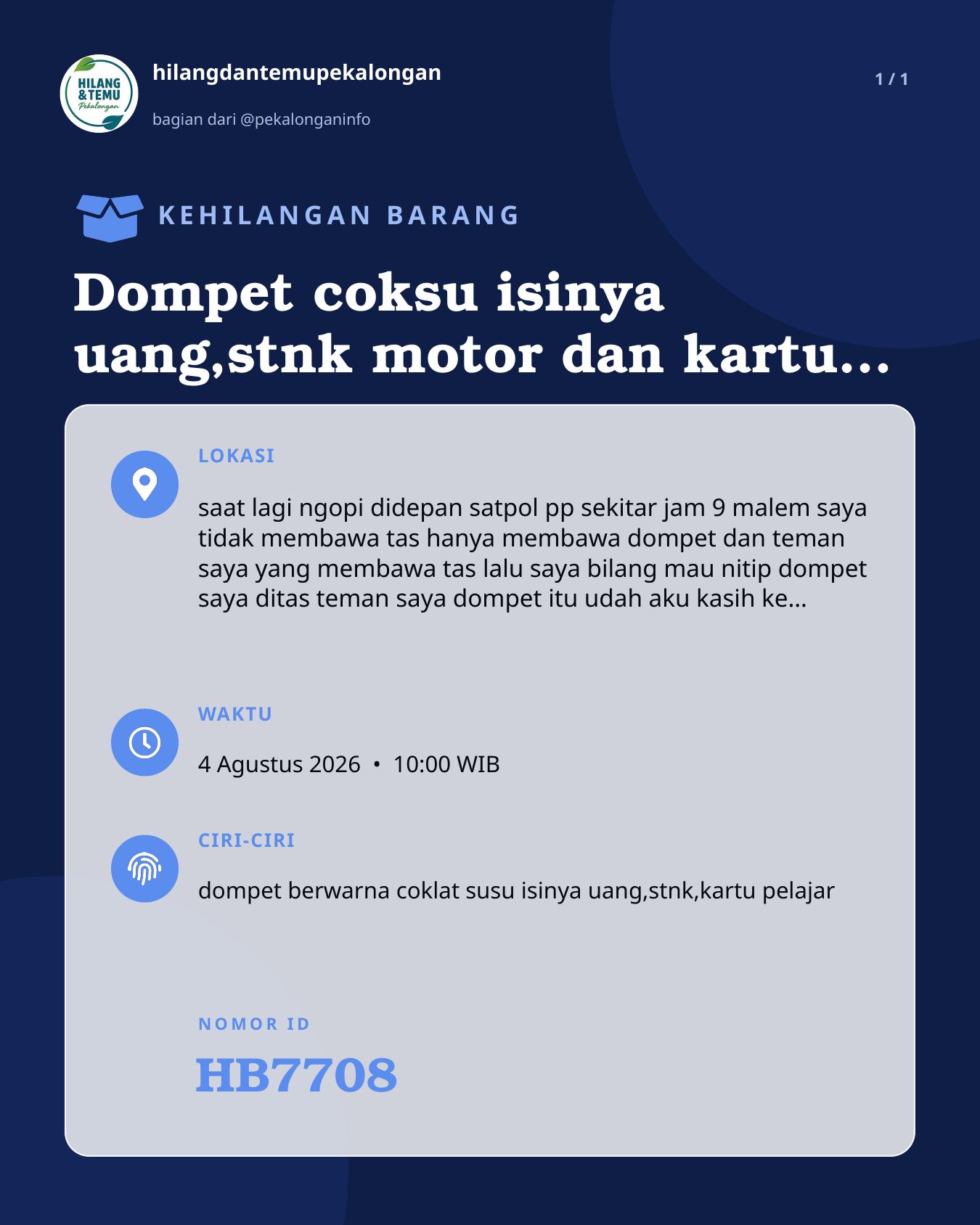 HILANG & TEMU Pekalongan

hilangdantemupekalongan

bagian dari @pekalonganinfo

1 / 1

KEHILANGAN BARANG

Dompet coksu isinya uang,stnk motor dan kartu...

LOKASI

saat lagi ngopi didepan satpol pp sekitar jam 9 malem saya tidak membawa tas hanya membawa dompet dan teman saya yang membawa tas lalu saya bilang mau nitip dompet saya ditas teman saya dompet itu udah aku kasih ke...

WAKTU

4 Agustus 2026 • 10:00 WIB

CIRI-CIRI

dompet berwarna coklat susu isinya uang,stnk,kartu pelajar

NOMOR ID

HB7708